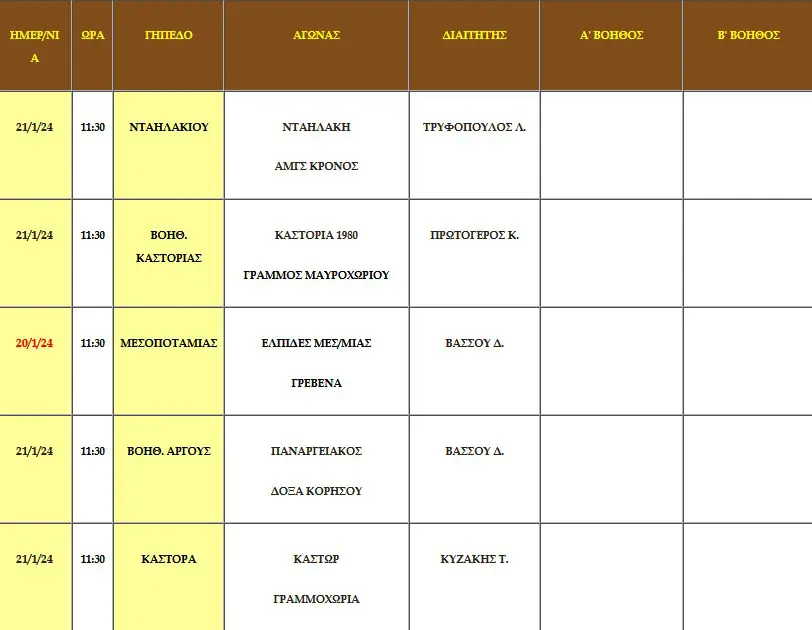 | ΗΜΕΡ/ΝΙΑ | ΩΡΑ | ΓΗΠΕΔΟ | ΑΓΩΝΑΣ | ΔΙΑΙΤΗΤΗΣ | Α' ΒΟΗΘΟΣ | Β' ΒΟΗΘΟΣ |
|---|---|---|---|---|---|---|
| 21/1/24 | 11:30 | ΝΤΑΗΛΑΚΙΟΥ | ΝΤΑΗΛΑΚΗ ΑΜΓΣ ΚΡΟΝΟΣ | ΤΡΥΦΟΠΟΥΛΟΣ Λ. | | |
| 21/1/24 | 11:30 | ΒΟΗΘ. ΚΑΣΤΟΡΙΑΣ | ΚΑΣΤΟΡΙΑ 1980 ΓΡΑΜΜΟΣ ΜΑΥΡΟΧΩΡΙΟΥ | ΠΡΩΤΟΓΕΡΟΣ Κ. | | |
| 20/1/24 | 11:30 | ΜΕΣΟΠΟΤΑΜΙΑΣ | ΕΛΠΙΔΕΣ ΜΕΣ/ΜΙΑΣ ΓΡΕΒΕΝΑ | ΒΑΣΣΟΥ Δ. | | |
| 21/1/24 | 11:30 | ΒΟΗΘ. ΑΡΓΟΥΣ | ΠΑΝΑΡΓΕΙΑΚΟΣ ΔΟΞΑ ΚΟΡΗΣΟΥ | ΒΑΣΣΟΥ Δ. | | |
| 21/1/24 | 11:30 | ΚΑΣΤΟΡΑ | ΚΑΣΤΩΡ ΓΡΑΜΜΟΧΩΡΙΑ | ΚΥΖΑΚΗΣ Τ. | | |